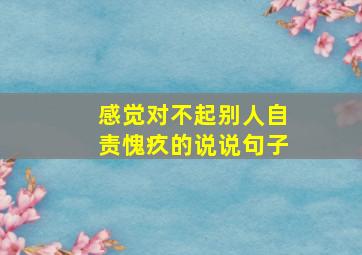 感觉对不起别人自责愧疚的说说句子